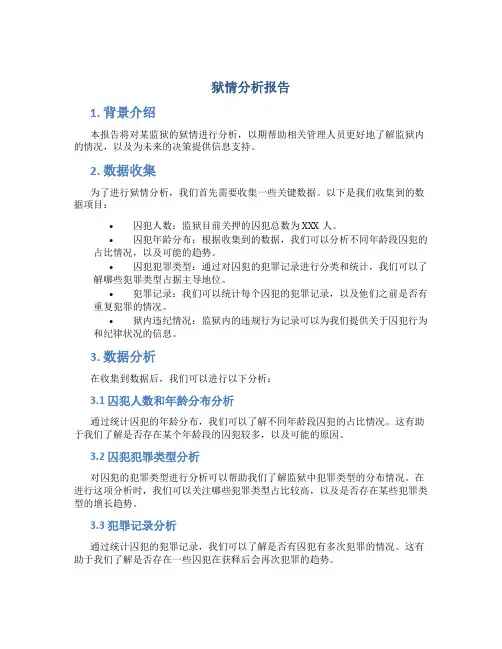 狱情分析报告

1. 背景介绍

本报告将对某监狱的狱情进行分析，以期帮助相关管理人员更好地了解监狱内的情况，以及为未来的决策提供信息支持。

2. 数据收集

为了进行狱情分析，我们首先需要收集一些关键数据。以下是我们收集到的数据项目：

• 囚犯人数：监狱目前关押的囚犯总数为 XXX 人。
• 囚犯年龄分布：根据收集到的数据，我们可以分析不同年龄段囚犯的占比情况，以及可能的趋势。
• 囚犯犯罪类型：通过对囚犯的犯罪记录进行分类和统计，我们可以了解哪些犯罪类型占据主导地位。
• 犯罪记录：我们可以统计每个囚犯的犯罪记录，以及他们之前是否有重复犯罪的情况。
• 狱内违纪情况：监狱内的违规行为记录可以为我们提供关于囚犯行为和纪律状况的信息。

3. 数据分析

在收集到数据后，我们可以进行以下分析：

3.1 囚犯人数和年龄分布分析

通过统计囚犯的年龄分布，我们可以了解不同年龄段囚犯的占比情况。这有助于我们了解是否存在某个年龄段的囚犯较多，以及可能的原因。

3.2 囚犯犯罪类型分析

对囚犯的犯罪类型进行分析可以帮助我们了解监狱中犯罪类型的分布情况。在进行这项分析时，我们可以关注哪些犯罪类型占比较高，以及是否存在某些犯罪类型的增长趋势。

3.3 犯罪记录分析

通过统计囚犯的犯罪记录，我们可以了解是否有囚犯有多次犯罪的情况。这有助于我们了解是否存在一些囚犯在获释后会再次犯罪的趋势。